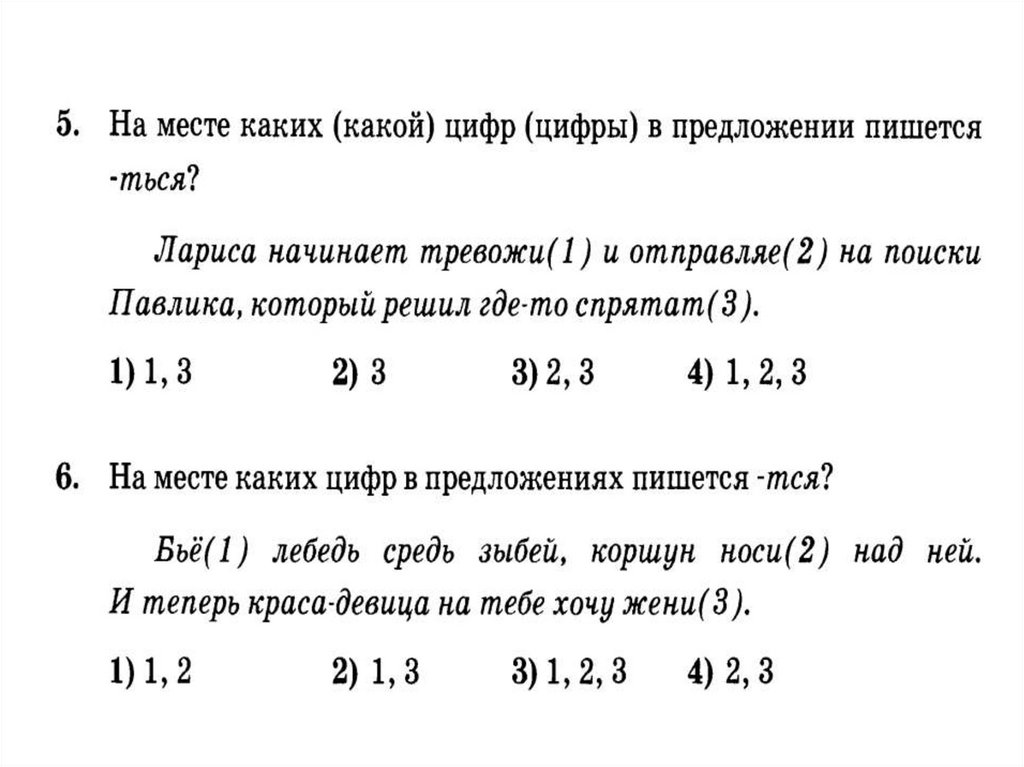 5. На месте каких (какой) цифр (цифры) в предложении пишется -ться?

Лариса начинает тревожи(1) и отправляе(2) на поиски Павлика, который решил где-то спрятат(3).

1) 1, 3 2) 3 3) 2, 3 4) 1, 2, 3

6. На месте каких цифр в предложениях пишется -тся?

Бьё(1) лебедь средь зыбей, коршун носи(2) над ней. И теперь краса-девица на тебе хочу жени(3).

1) 1, 2 2) 1, 3 3) 1, 2, 3 4) 2, 3